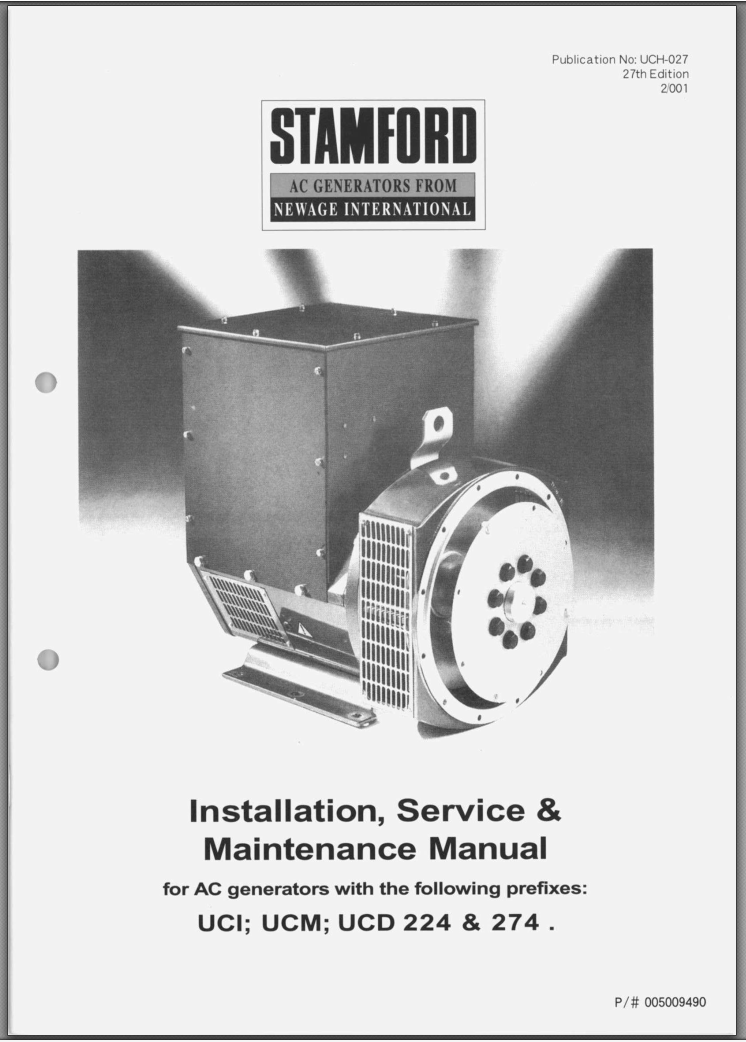 Publication No: UCH-027
27th Edition
2/001

STAMFORD
AC GENERATORS FROM
NEWAGE INTERNATIONAL

Installation, Service &
Maintenance Manual
for AC generators with the following prefixes:
UCI; UCM; UCD 224 & 274 .

P/# 005009490